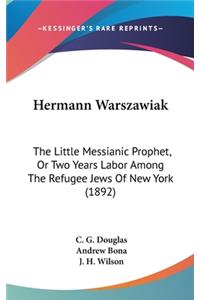 —KESSINGER'S RARE REPRINTS—

Hermann Warszawiak

The Little Messianic Prophet, Or Two Years Labor Among The Refugee Jews Of New York (1892)

C. G. Douglas
Andrew Bona
J. H. Wilson